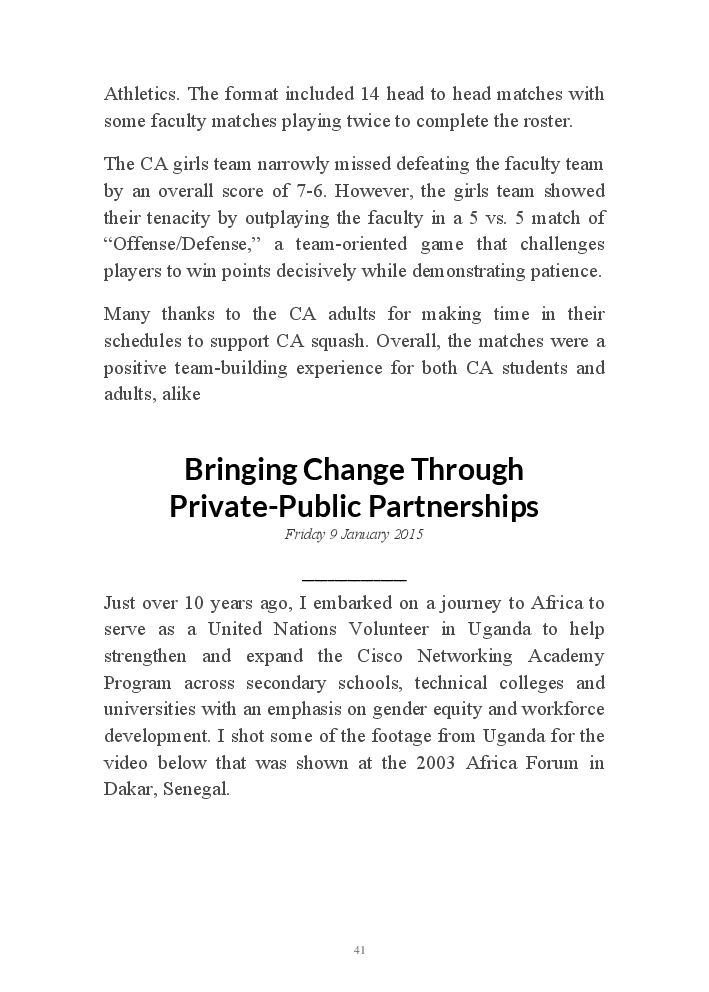 Athletics. The format included 14 head to head matches with some faculty matches playing twice to complete the roster.

The CA girls team narrowly missed defeating the faculty team by an overall score of 7-6. However, the girls team showed their tenacity by outplaying the faculty in a 5 vs. 5 match of “Offense/Defense,” a team-oriented game that challenges players to win points decisively while demonstrating patience.

Many thanks to the CA adults for making time in their schedules to support CA squash. Overall, the matches were a positive team-building experience for both CA students and adults, alike

Bringing Change Through Private-Public Partnerships

Friday 9 January 2015

Just over 10 years ago, I embarked on a journey to Africa to serve as a United Nations Volunteer in Uganda to help strengthen and expand the Cisco Networking Academy Program across secondary schools, technical colleges and universities with an emphasis on gender equity and workforce development. I shot some of the footage from Uganda for the video below that was shown at the 2003 Africa Forum in Dakar, Senegal.

41